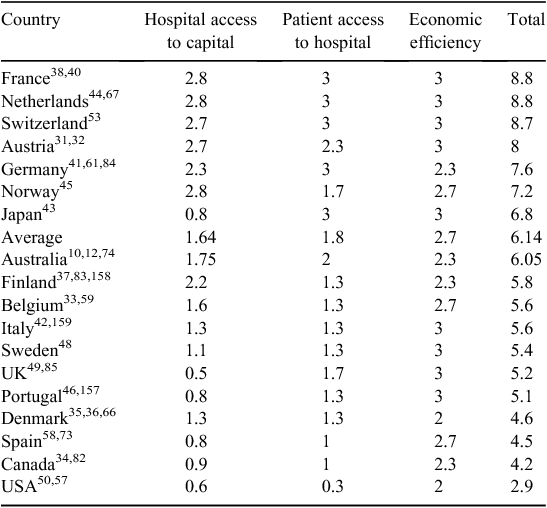 | Country | Hospital access to capital | Patient access to hospital | Economic efficiency | Total |
|---|---|---|---|---|
| France$^{38,40}$ | 2.8 | 3 | 3 | 8.8 |
| Netherlands$^{44,67}$ | 2.8 | 3 | 3 | 8.8 |
| Switzerland$^{53}$ | 2.7 | 3 | 3 | 8.7 |
| Austria$^{31,32}$ | 2.7 | 2.3 | 3 | 8 |
| Germany$^{41,61,84}$ | 2.3 | 3 | 2.3 | 7.6 |
| Norway$^{45}$ | 2.8 | 1.7 | 2.7 | 7.2 |
| Japan$^{43}$ | 0.8 | 3 | 3 | 6.8 |
| Average | 1.64 | 1.8 | 2.7 | 6.14 |
| Australia$^{10,12,74}$ | 1.75 | 2 | 2.3 | 6.05 |
| Finland$^{37,83,158}$ | 2.2 | 1.3 | 2.3 | 5.8 |
| Belgium$^{33,59}$ | 1.6 | 1.3 | 2.7 | 5.6 |
| Italy$^{42,159}$ | 1.3 | 1.3 | 3 | 5.6 |
| Sweden$^{48}$ | 1.1 | 1.3 | 3 | 5.4 |
| UK$^{49,85}$ | 0.5 | 1.7 | 3 | 5.2 |
| Portugal$^{46,157}$ | 0.8 | 1.3 | 3 | 5.1 |
| Denmark$^{35,36,66}$ | 1.3 | 1.3 | 2 | 4.6 |
| Spain$^{58,73}$ | 0.8 | 1 | 2.7 | 4.5 |
| Canada$^{34,82}$ | 0.9 | 1 | 2.3 | 4.2 |
| USA$^{50,57}$ | 0.6 | 0.3 | 2 | 2.9 |